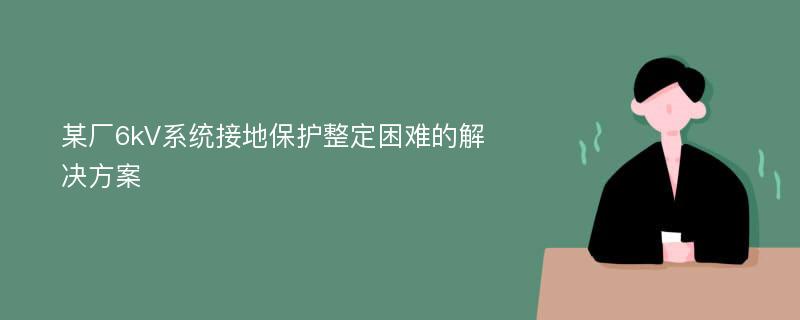 某厂6kV系统接地保护整定困难的解决方案